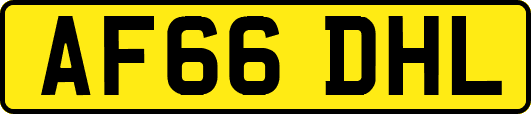 AF66 DHL